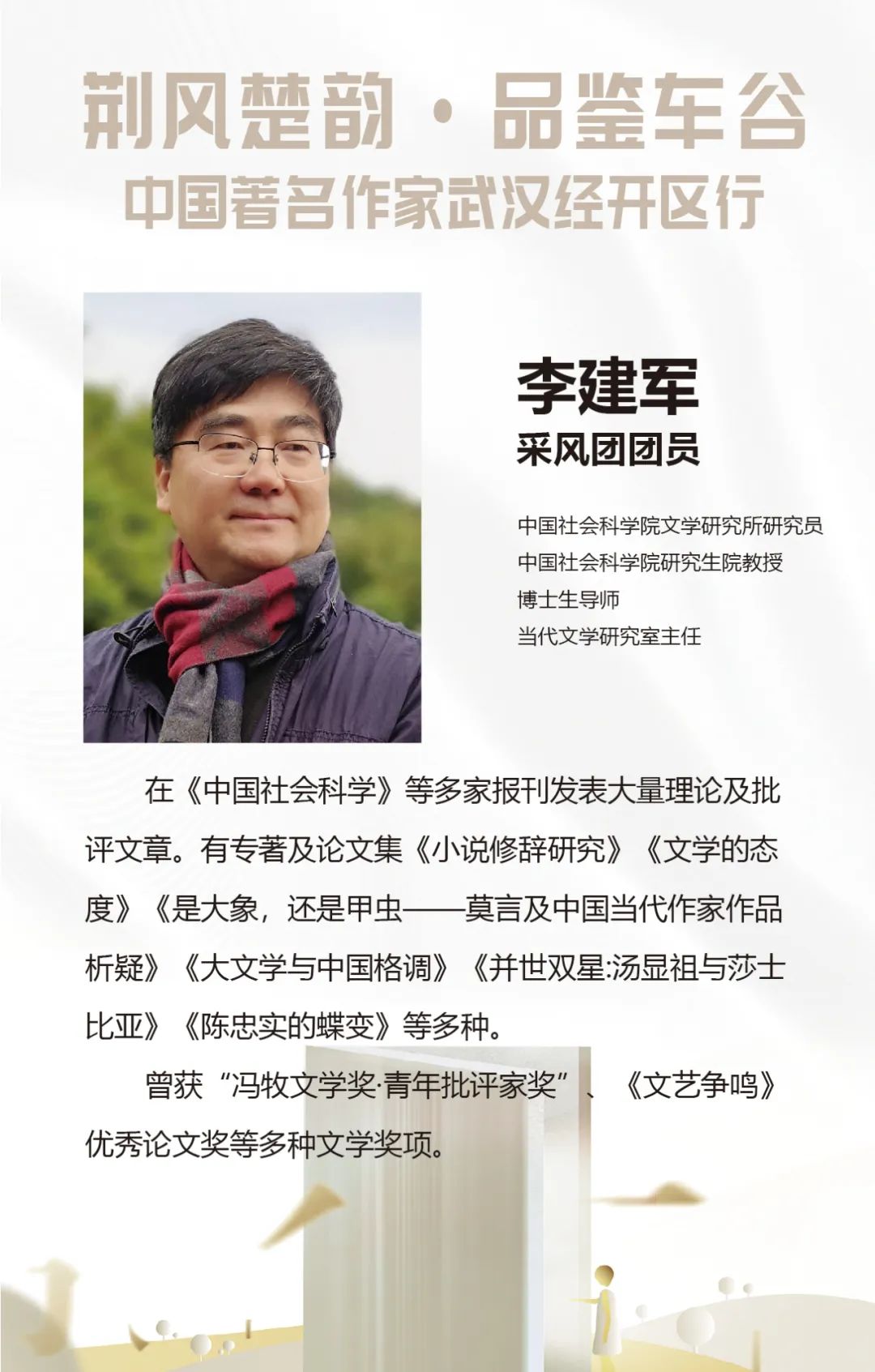 荆风楚韵·品鉴车谷
中国著名作家武汉经开区行

李建军
采风团团员

中国社会科学院文学研究所研究员
中国社会科学院研究生院教授
博士生导师
当代文学研究室主任

在《中国社会科学》等多家报刊发表大量理论及批评文章。有专著及论文集《小说修辞研究》《文学的态度》《是大象，还是甲虫——莫言及中国当代作家作品析疑》《大文学与中国格调》《并世双星:汤显祖与莎士比亚》《陈忠实的蝶变》等多种。

曾获“冯牧文学奖·青年批评家奖”、《文艺争鸣》优秀论文奖等多种文学奖项。